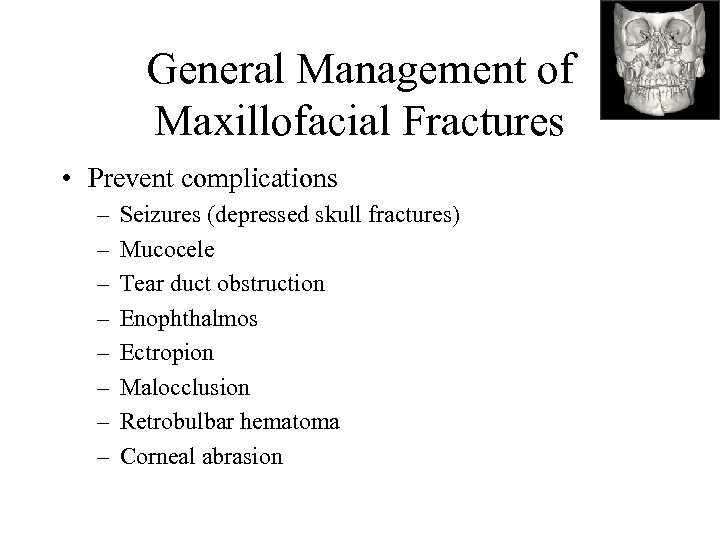 General Management of Maxillofacial Fractures

• Prevent complications
– Seizures (depressed skull fractures)
– Mucocele
– Tear duct obstruction
– Enophthalmos
– Ectropion
– Malocclusion
– Retrobulbar hematoma
– Corneal abrasion